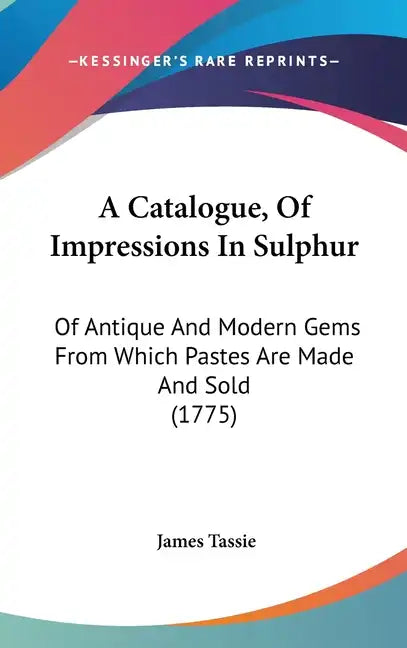 —KESSINGER'S RARE REPRINTS—

A Catalogue, Of Impressions In Sulphur

Of Antique And Modern Gems From Which Pastes Are Made And Sold (1775)

James Tassie